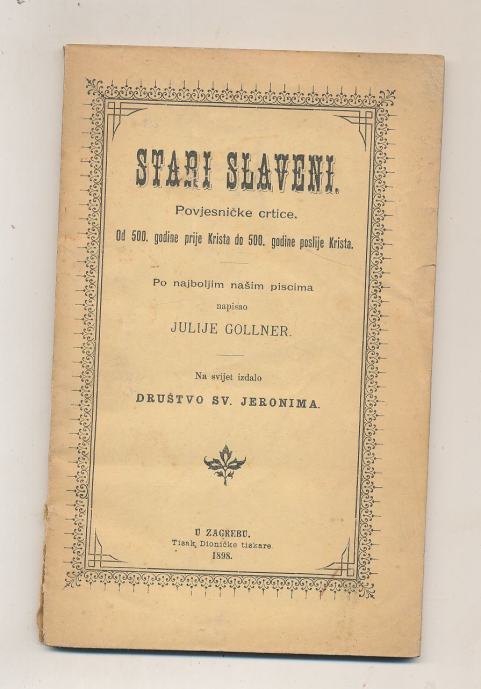 STARI SLAVENI.

Povjesničke crtice.

Od 500. godine prije Krista do 500. godine poslije Krista.

Po najboljim našim piscima
napisao
JULIJE GOLLNER.

Na svijet izdalo
DRUŠTVO SV. JERONIMA.

U ZAGREBU.
Tisak Dioničke tiskare
1898.